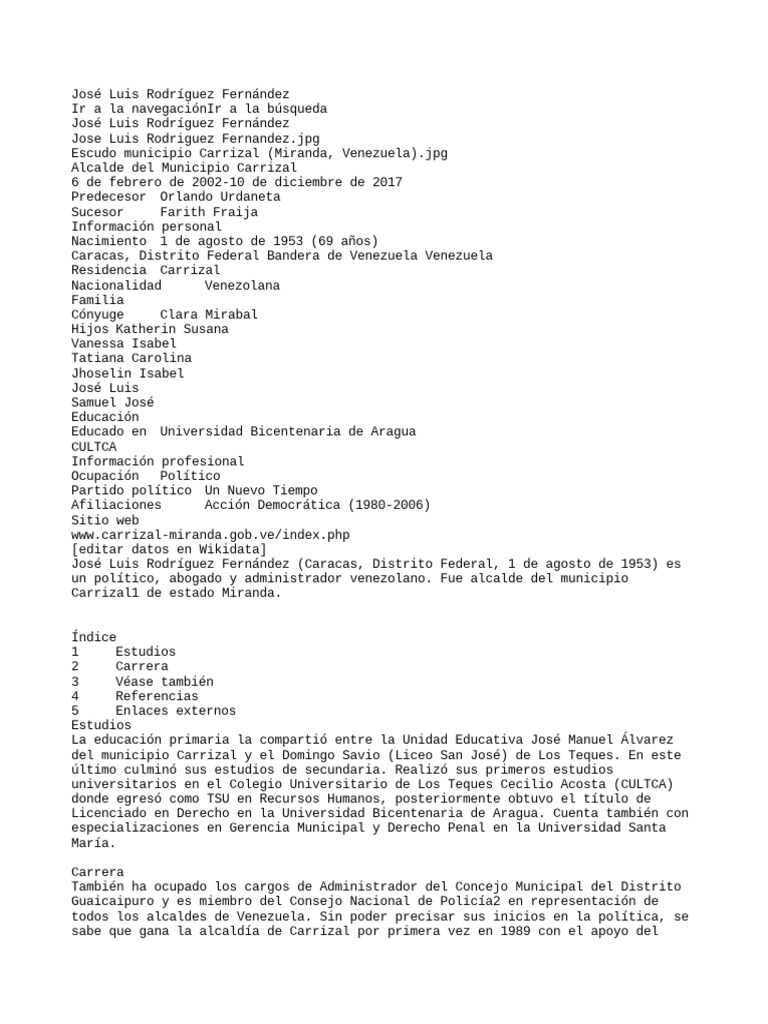 José Luis Rodríguez Fernández
Ir a la navegaciónIr a la búsqueda
José Luis Rodríguez Fernández
Jose Luis Rodriguez Fernandez.jpg
Escudo municipio Carrizal (Miranda, Venezuela).jpg
Alcalde del Municipio Carrizal
6 de febrero de 2002-10 de diciembre de 2017
Predecesor Orlando Urdaneta
Sucesor Farith Fraija
Información personal
Nacimiento 1 de agosto de 1953 (69 años)
Caracas, Distrito Federal Bandera de Venezuela Venezuela
Residencia Carrizal
Nacionalidad Venezolana
Familia
Cónyuge Clara Mirabal
Hijos Katherin Susana
Vanessa Isabel
Tatiana Carolina
Jhoselin Isabel
José Luis
Samuel José
Educación
Educado en Universidad Bicentenaria de Aragua
CULTCA
Información profesional
Ocupación Político
Partido político Un Nuevo Tiempo
Afiliaciones Acción Democrática (1980-2006)
Sitio web
www.carrizal-miranda.gob.ve/index.php
[editar datos en Wikidata]
José Luis Rodríguez Fernández (Caracas, Distrito Federal, 1 de agosto de 1953) es un político, abogado y administrador venezolano. Fue alcalde del municipio Carrizal1 de estado Miranda.

Índice
1 Estudios
2 Carrera
3 Véase también
4 Referencias
5 Enlaces externos
Estudios
La educación primaria la compartió entre la Unidad Educativa José Manuel Álvarez del municipio Carrizal y el Domingo Savio (Liceo San José) de Los Teques. En este último culminó sus estudios de secundaria. Realizó sus primeros estudios universitarios en el Colegio Universitario de Los Teques Cecilio Acosta (CULTCA) donde egresó como TSU en Recursos Humanos, posteriormente obtuvo el título de Licenciado en Derecho en la Universidad Bicentenaria de Aragua. Cuenta también con especializaciones en Gerencia Municipal y Derecho Penal en la Universidad Santa María.

Carrera
También ha ocupado los cargos de Administrador del Concejo Municipal del Distrito Guaicaipuro y es miembro del Consejo Nacional de Policía2 en representación de todos los alcaldes de Venezuela. Sin poder precisar sus inicios en la política, se sabe que gana la alcaldía de Carrizal por primera vez en 1989 con el apoyo del